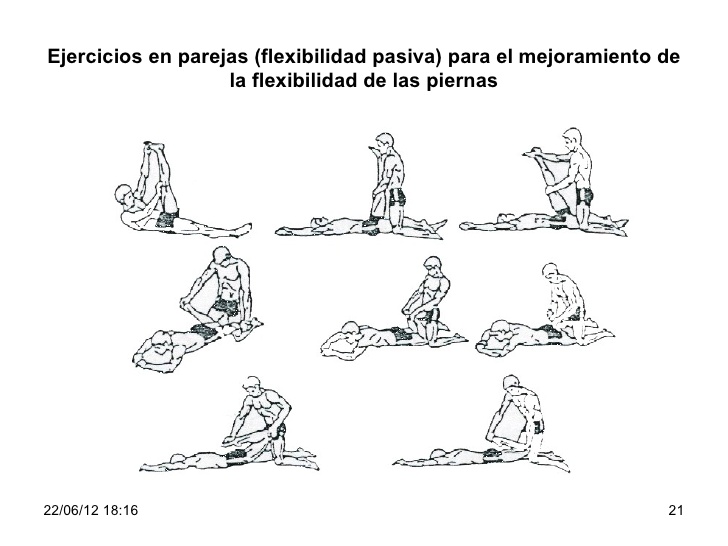 Ejercicios en parejas (flexibilidad pasiva) para el mejoramiento de la flexibilidad de las piernas

22/06/12 18:16

21